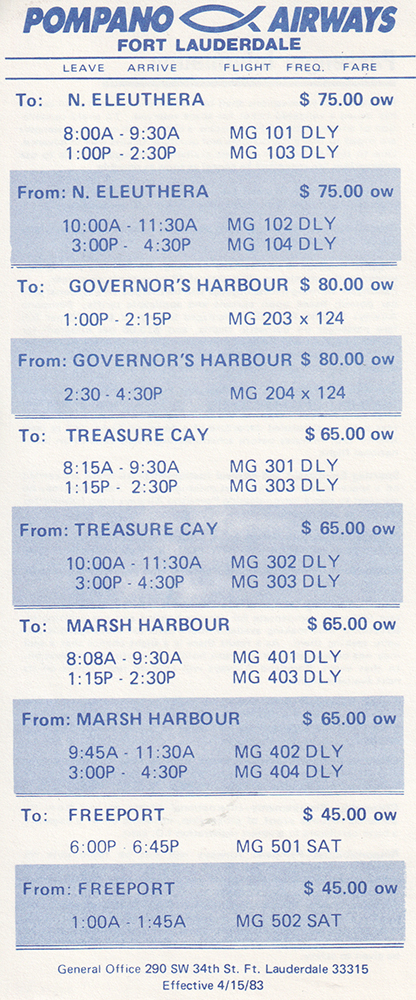 POMPANO AIRWAYS
FORT LAUDERDALE

LEAVE ARRIVE FLIGHT FREQ. FARE

To: N. ELEUTHERA $ 75.00 ow

8:00A - 9:30A MG 101 DLY
1:00P - 2:30P MG 103 DLY

From: N. ELEUTHERA $ 75.00 ow

10:00A - 11:30A MG 102 DLY
3:00P - 4:30P MG 104 DLY

To: GOVERNOR'S HARBOUR $ 80.00 ow

1:00P - 2:15P MG 203 x 124

From: GOVERNOR'S HARBOUR $ 80.00 ow

2:30 - 4:30P MG 204 x 124

To: TREASURE CAY $ 65.00 ow

8:15A - 9:30A MG 301 DLY
1:15P - 2:30P MG 303 DLY

From: TREASURE CAY $ 65.00 ow

10:00A - 11:30A MG 302 DLY
3:00P - 4:30P MG 303 DLY

To: MARSH HARBOUR $ 65.00 ow

8:08A - 9:30A MG 401 DLY
1:15P - 2:30P MG 403 DLY

From: MARSH HARBOUR $ 65.00 ow

9:45A - 11:30A MG 402 DLY
3:00P - 4:30P MG 404 DLY

To: FREEPORT $ 45.00 ow

6:00P 6:45P MG 501 SAT

From: FREEPORT $ 45.00 ow

1:00A - 1:45A MG 502 SAT

General Office 290 SW 34th St. Ft. Lauderdale 33315
Effective 4/15/83